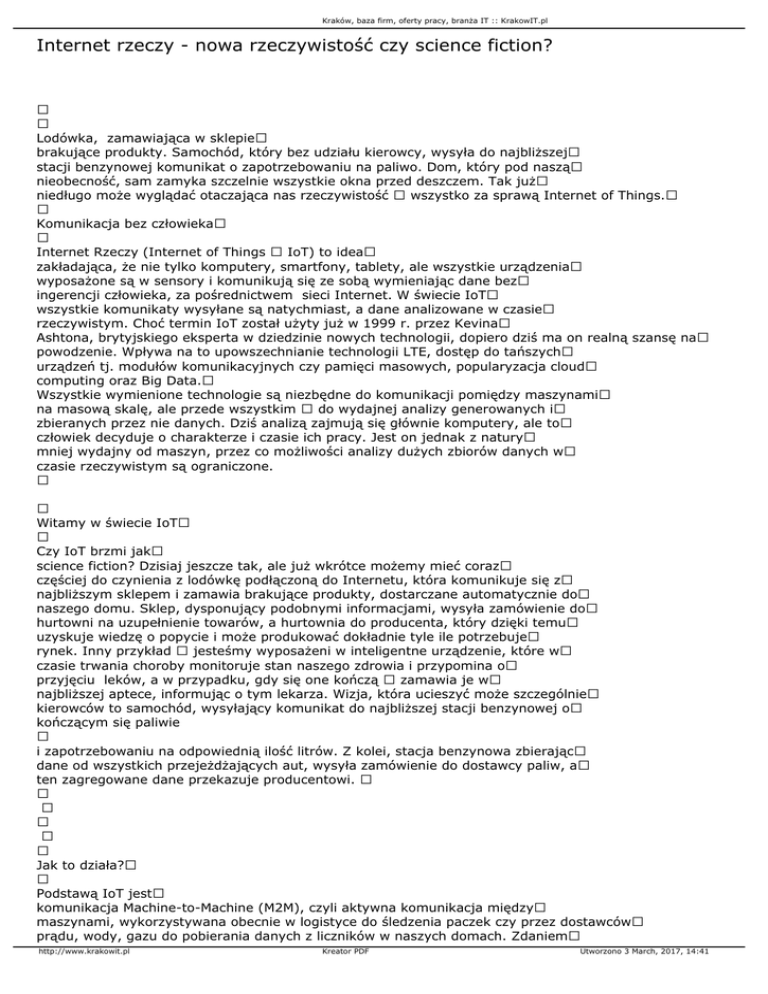 Kraków, baza firm, oferty pracy, branża IT :: KrakowIT.pl

Internet rzeczy - nowa rzeczywistość czy science fiction?

□
□
Lodówka, zamawiająca w sklepie□
brakujące produkty. Samochód, który bez udziału kierowcy, wysyła do najbliższej□
stacji benzynowej komunikat o zapotrzebowaniu na paliwo. Dom, który pod naszą□
nieobecność, sam zamyka szczelnie wszystkie okna przed deszczem. Tak już□
niedługo może wyglądać otaczająca nas rzeczywistość □ wszystko za sprawą Internet of Things.□
□
Komunikacja bez człowieka□
□
Internet Rzeczy (Internet of Things □ IoT) to idea□
zakładająca, że nie tylko komputery, smartfony, tablety, ale wszystkie urządzenia□
wyposażone są w sensory i komunikują się ze sobą wymieniając dane bez□
ingerencji człowieka, za pośrednictwem sieci Internet. W świecie IoT□
wszystkie komunikaty wysyłane są natychmiast, a dane analizowane w czasie□
rzeczywistym. Choć termin IoT został użyty już w 1999 r. przez Kevina□
Ashtona, brytyjskiego eksperta w dziedzinie nowych technologii, dopiero dziś ma on realną szansę na□
powodzenie. Wpływa na to upowszechnianie technologii LTE, dostęp do tańszych□
urządzeń tj. modułów komunikacyjnych czy pamięci masowych, popularyzacja cloud□
computing oraz Big Data.□
Wszystkie wymienione technologie są niezbędne do komunikacji pomiędzy maszynami□
na masową skalę, ale przede wszystkim □ do wydajnej analizy generowanych i□
zbieranych przez nie danych. Dziś analizą zajmują się głównie komputery, ale to□
człowiek decyduje o charakterze i czasie ich pracy. Jest on jednak z natury□
mniej wydajny od maszyn, przez co możliwości analizy dużych zbiorów danych w□
czasie rzeczywistym są ograniczone.
□

□
Witamy w świecie IoT□
□
Czy IoT brzmi jak□
science fiction? Dzisiaj jeszcze tak, ale już wkrótce możemy mieć coraz□
częściej do czynienia z lodówkę podłączoną do Internetu, która komunikuje się z□
najbliższym sklepem i zamawia brakujące produkty, dostarczane automatycznie do□
naszego domu. Sklep, dysponujący podobnymi informacjami, wysyła zamówienie do□
hurtowni na uzupełnienie towarów, a hurtownia do producenta, który dzięki temu□
uzyskuje wiedzę o popycie i może produkować dokładnie tyle ile potrzebuje□
rynek. Inny przykład □ jesteśmy wyposażeni w inteligentne urządzenie, które w□
czasie trwania choroby monitoruje stan naszego zdrowia i przypomina o□
przyjęciu leków, a w przypadku, gdy się one kończą □ zamawia je w□
najbliższej aptece, informując o tym lekarza. Wizja, która ucieszyć może szczególnie□
kierowców to samochód, wysyłający komunikat do najbliższej stacji benzynowej o□
kończącym się paliwie
□
i zapotrzebowaniu na odpowiednią ilość litrów. Z kolei, stacja benzynowa zbierając□
dane od wszystkich przejeżdżających aut, wysyła zamówienie do dostawcy paliw, a□
ten zagregowane dane przekazuje producentowi. □
□
□
□
□
□
Jak to działa?□
□
Podstawą IoT jest□
komunikacja Machine-to-Machine (M2M), czyli aktywna komunikacja między□
maszynami, wykorzystywana obecnie w logistyce do śledzenia paczek czy przez dostawców□
prądu, wody, gazu do pobierania danych z liczników w naszych domach. Zdaniem□

http://www.krakowit.pl Kreator PDF Utworzono 3 March, 2017, 14:41